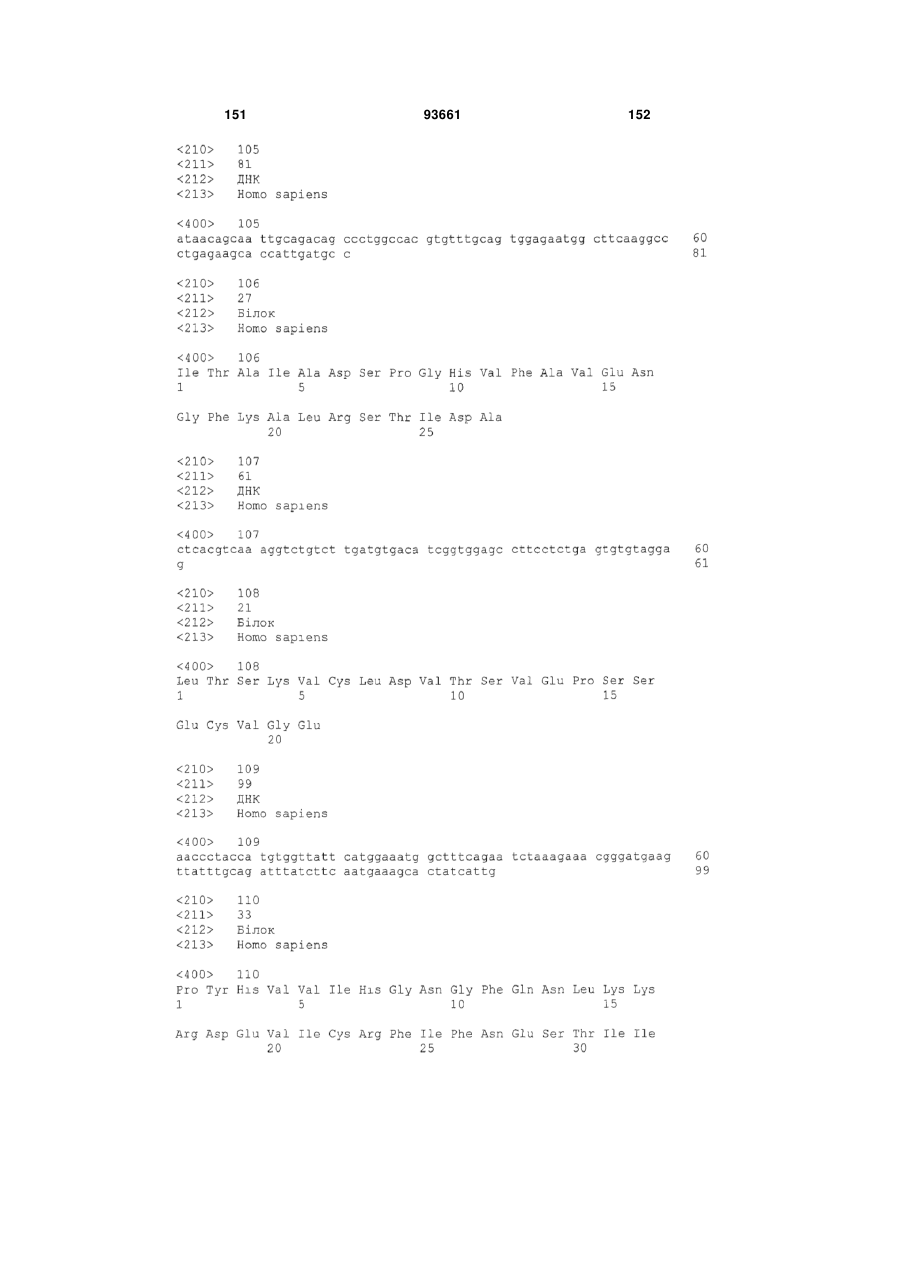 151 93661 152

<210> 105
<211> 81
<212> ДНК
<213> Homo sapiens

<400> 105
ataacagcaa ttgcagacag ccctggccac gtgtttgcag tggagaatgg cttcaaggcc 60
ctgagaagca ccattgatgc c 81

<210> 106
<211> 27
<212> Білок
<213> Homo sapiens

<400> 106
Ile Thr Ala Ile Ala Asp Ser Pro Gly His Val Phe Ala Val Glu Asn
1 5 10 15

Gly Phe Lys Ala Leu Arg Ser Thr Ile Asp Ala
20 25

<210> 107
<211> 61
<212> ДНК
<213> Homo sapiens

<400> 107
ctcacgtcaa aggtctgtct tgatgtgaca tcggtggagc cttcctctga gtgtgtagga 60
g 61

<210> 108
<211> 21
<212> Білок
<213> Homo sapiens

<400> 108
Leu Thr Ser Lys Val Cys Leu Asp Val Thr Ser Val Glu Pro Ser Ser
1 5 10 15

Glu Cys Val Gly Glu
20

<210> 109
<211> 99
<212> ДНК
<213> Homo sapiens

<400> 109
aaccctacca tgtggttatt catggaaatg gctttcagaa tctaaagaaa cgggatgaag 60
ttatttgcag atttatcttc aatgaaagca ctatcattg 99

<210> 110
<211> 33
<212> Білок
<213> Homo sapiens

<400> 110
Pro Tyr His Val Val Ile His Gly Asn Gly Phe Gln Asn Leu Lys Lys
1 5 10 15

Arg Asp Glu Val Ile Cys Arg Phe Ile Phe Asn Glu Ser Thr Ile Ile
20 25 30